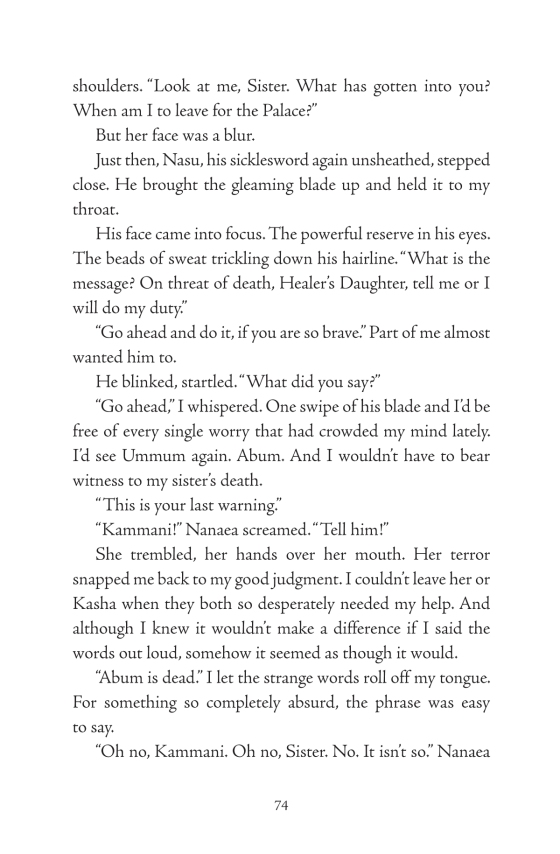 shoulders. "Look at me, Sister. What has gotten into you? When am I to leave for the Palace?"

But her face was a blur.

Just then, Nasu, his sicklesword again unsheathed, stepped close. He brought the gleaming blade up and held it to my throat.

His face came into focus. The powerful reserve in his eyes. The beads of sweat trickling down his hairline. "What is the message? On threat of death, Healer's Daughter, tell me or I will do my duty."

"Go ahead and do it, if you are so brave." Part of me almost wanted him to.

He blinked, startled. "What did you say?"

"Go ahead," I whispered. One swipe of his blade and I'd be free of every single worry that had crowded my mind lately. I'd see Ummum again. Abum. And I wouldn't have to bear witness to my sister's death.

"This is your last warning."

"Kammani!" Nanaea screamed. "Tell him!"

She trembled, her hands over her mouth. Her terror snapped me back to my good judgment. I couldn't leave her or Kasha when they both so desperately needed my help. And although I knew it wouldn't make a difference if I said the words out loud, somehow it seemed as though it would.

"Abum is dead." I let the strange words roll off my tongue. For something so completely absurd, the phrase was easy to say.

"Oh no, Kammani. Oh no, Sister. No. It isn't so." Nanaea

74